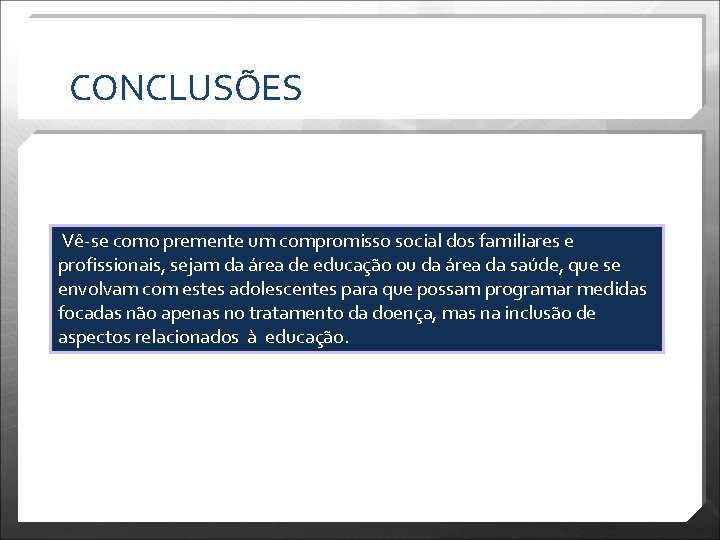 CONCLUSÕES

Vê-se como premente um compromisso social dos familiares e profissionais, sejam da área de educação ou da área da saúde, que se envolvam com estes adolescentes para que possam programar medidas focadas não apenas no tratamento da doença, mas na inclusão de aspectos relacionados à educação.